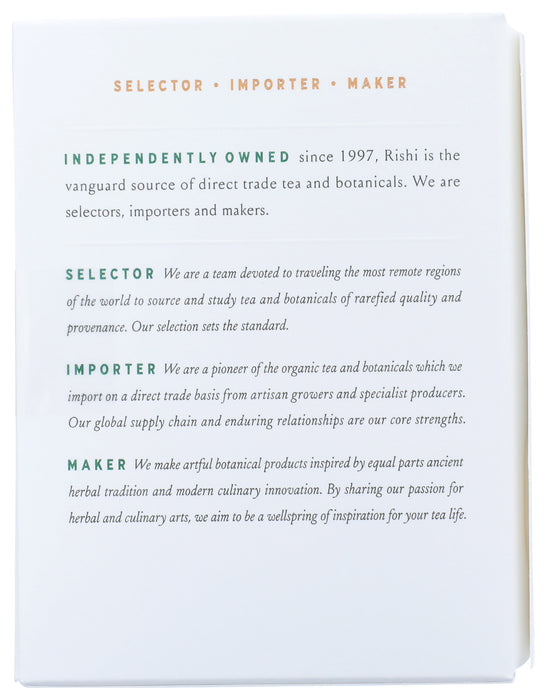 SELECTOR • IMPORTER • MAKER

INDEPENDENTLY OWNED since 1997, Rishi is the vanguard source of direct trade tea and botanicals. We are selectors, importers and makers.

SELECTOR We are a team devoted to traveling the most remote regions of the world to source and study tea and botanicals of rarefied quality and provenance. Our selection sets the standard.

IMPORTER We are a pioneer of the organic tea and botanicals which we import on a direct trade basis from artisan growers and specialist producers. Our global supply chain and enduring relationships are our core strengths.

MAKER We make artful botanical products inspired by equal parts ancient herbal tradition and modern culinary innovation. By sharing our passion for herbal and culinary arts, we aim to be a wellspring of inspiration for your tea life.